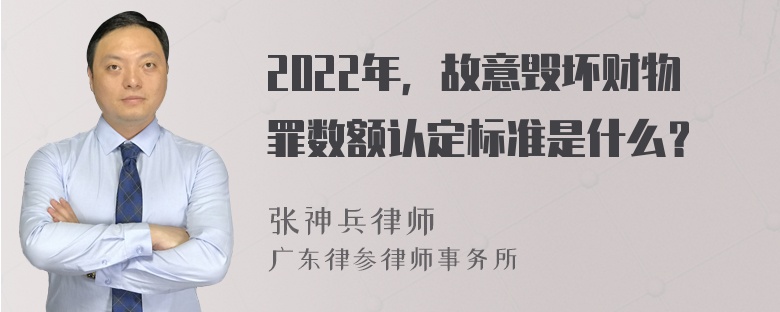 2022年，故意毁坏财物罪数额认定标准是什么？

张神兵律师
广东律参律师事务所